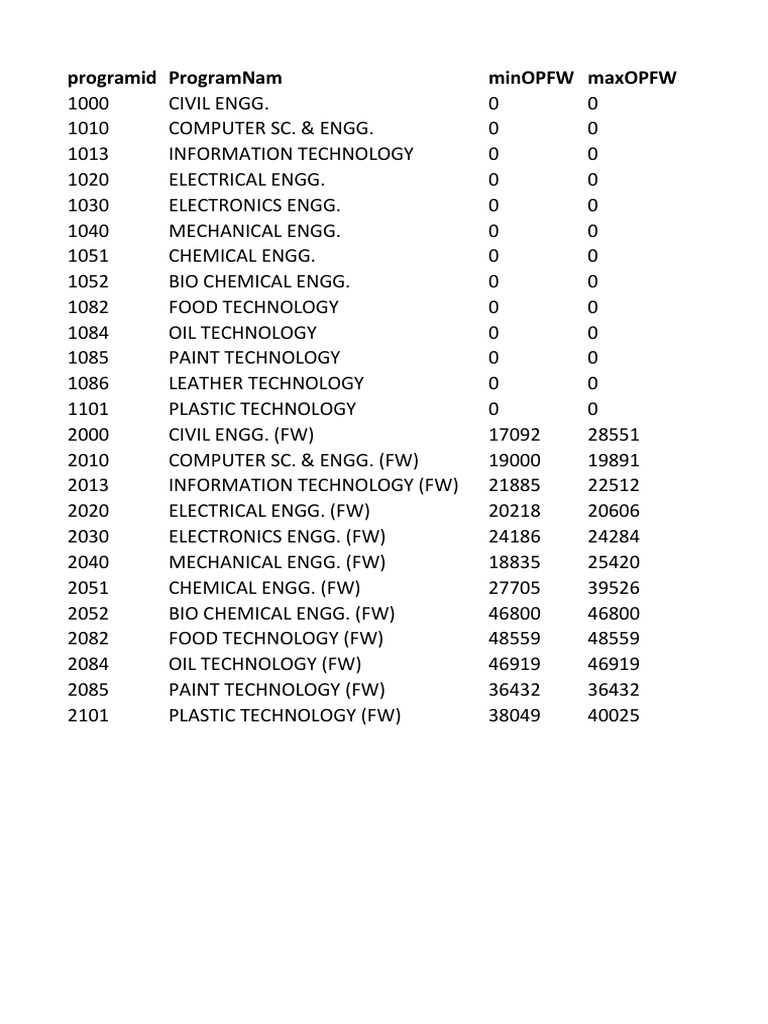 | programid | ProgramNam | minOPFW | maxOPFW |
|---|---|---|---|
| 1000 | CIVIL ENGG. | 0 | 0 |
| 1010 | COMPUTER SC. & ENGG. | 0 | 0 |
| 1013 | INFORMATION TECHNOLOGY | 0 | 0 |
| 1020 | ELECTRICAL ENGG. | 0 | 0 |
| 1030 | ELECTRONICS ENGG. | 0 | 0 |
| 1040 | MECHANICAL ENGG. | 0 | 0 |
| 1051 | CHEMICAL ENGG. | 0 | 0 |
| 1052 | BIO CHEMICAL ENGG. | 0 | 0 |
| 1082 | FOOD TECHNOLOGY | 0 | 0 |
| 1084 | OIL TECHNOLOGY | 0 | 0 |
| 1085 | PAINT TECHNOLOGY | 0 | 0 |
| 1086 | LEATHER TECHNOLOGY | 0 | 0 |
| 1101 | PLASTIC TECHNOLOGY | 0 | 0 |
| 2000 | CIVIL ENGG. (FW) | 17092 | 28551 |
| 2010 | COMPUTER SC. & ENGG. (FW) | 19000 | 19891 |
| 2013 | INFORMATION TECHNOLOGY (FW) | 21885 | 22512 |
| 2020 | ELECTRICAL ENGG. (FW) | 20218 | 20606 |
| 2030 | ELECTRONICS ENGG. (FW) | 24186 | 24284 |
| 2040 | MECHANICAL ENGG. (FW) | 18835 | 25420 |
| 2051 | CHEMICAL ENGG. (FW) | 27705 | 39526 |
| 2052 | BIO CHEMICAL ENGG. (FW) | 46800 | 46800 |
| 2082 | FOOD TECHNOLOGY (FW) | 48559 | 48559 |
| 2084 | OIL TECHNOLOGY (FW) | 46919 | 46919 |
| 2085 | PAINT TECHNOLOGY (FW) | 36432 | 36432 |
| 2101 | PLASTIC TECHNOLOGY (FW) | 38049 | 40025 |